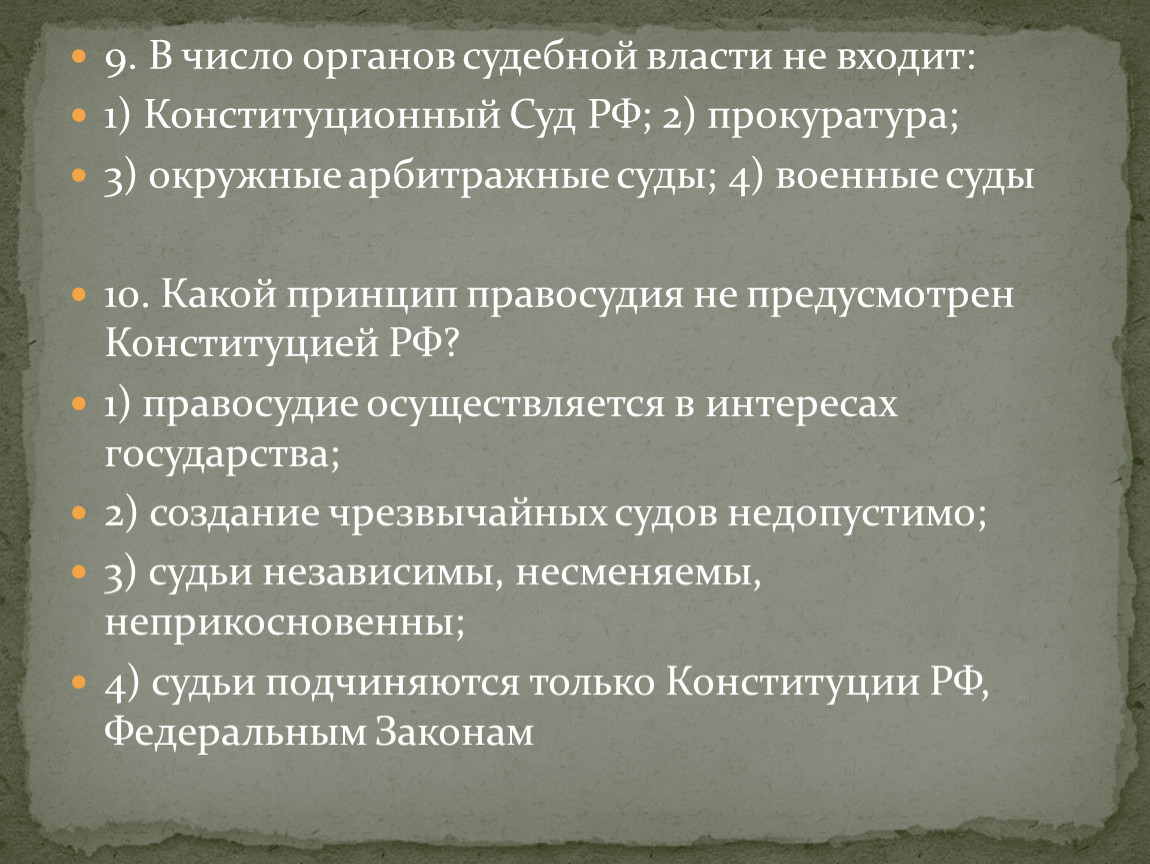 9. В число органов судебной власти не входит:

1) Конституционный Суд РФ; 2) прокуратура;

3) окружные арбитражные суды; 4) военные суды

10. Какой принцип правосудия не предусмотрен Конституцией РФ?

1) правосудие осуществляется в интересах государства;

2) создание чрезвычайных судов недопустимо;

3) судьи независимы, несменяемы, неприкосновенны;

4) судьи подчиняются только Конституции РФ, Федеральным Законам